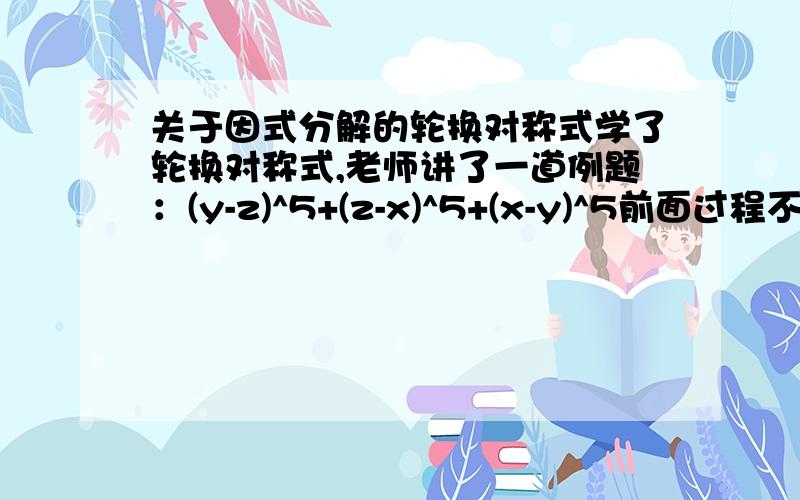 关于因式分解的轮换对称式学了轮换对称式,老师讲了一道例题：(y-z)^5+(z-x)^5+(x-y)^5前面过程不